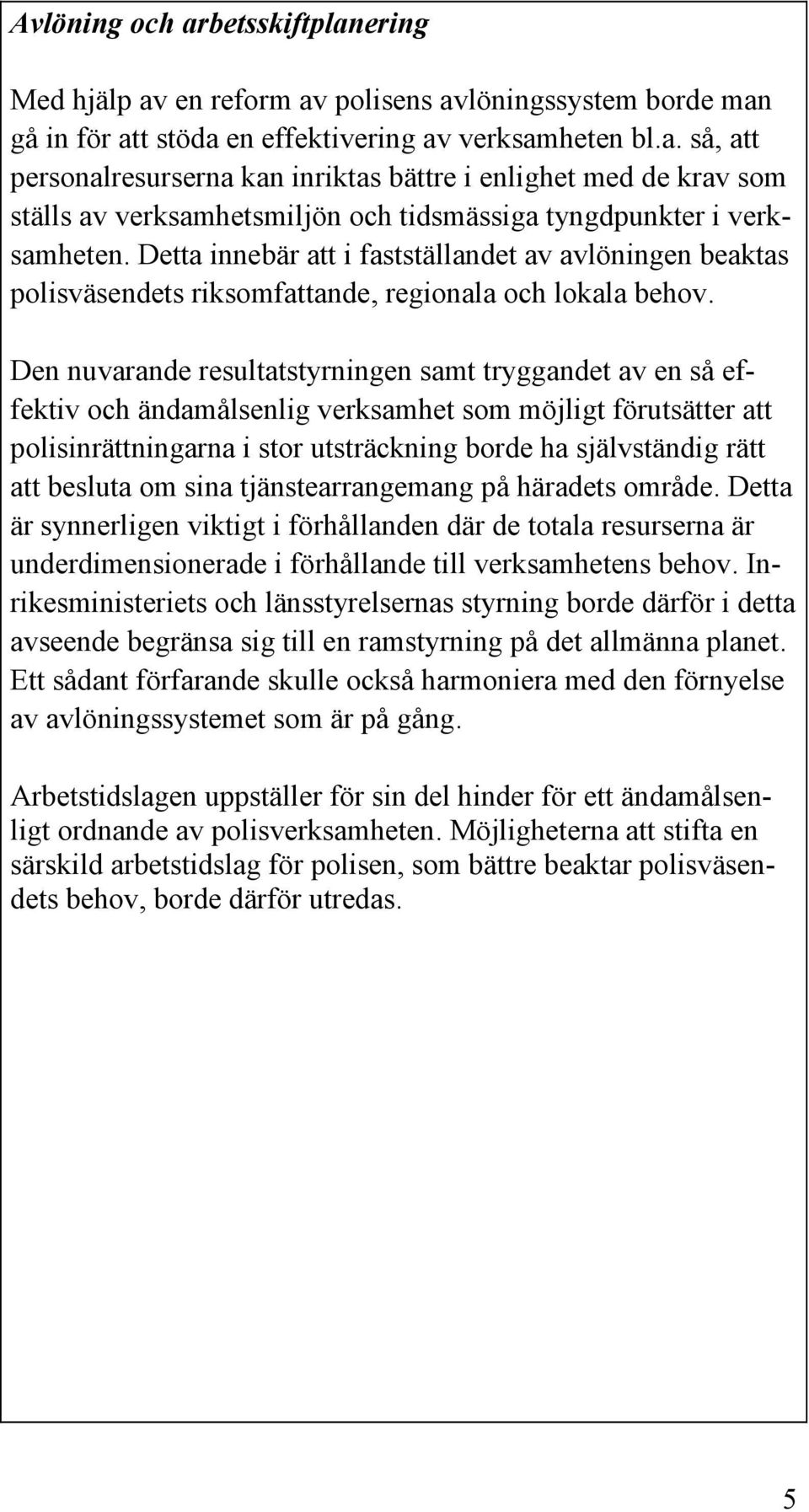 Avlöning och arbetsskiftplanering

Med hjälp av en reform av polisens avlöningssystem borde man gå in för att stöda en effektivering av verksamheten bl.a. så, att personalresurserna kan inriktas bättre i enlighet med de krav som ställs av verksamhetsmiljön och tidsmässiga tyngdpunkter i verksamheten. Detta innebär att i fastställandet av avlöningen beaktas polisväsendets riksomfattande, regionala och lokala behov.

Den nuvarande resultatstyrningen samt tryggandet av en så effektiv och ändamålsenlig verksamhet som möjligt förutsätter att polisinrättningarna i stor utsträckning borde ha självständig rätt att besluta om sina tjänstearrangemang på häradets område. Detta är synnerligen viktigt i förhållanden där de totala resurserna är underdimensionerade i förhållande till verksamhetens behov. Inrikesministeriets och länsstyrelsernas styrning borde därför i detta avseende begränsa sig till en ramstyrning på det allmänna planet. Ett sådant förfarande skulle också harmoniera med den förnyelse av avlöningssystemet som är på gång.

Arbetstidslagen uppställer för sin del hinder för ett ändamålsenligt ordnande av polisverksamheten. Möjligheterna att stifta en särskild arbetstidslag för polisen, som bättre beaktar polisväsendets behov, borde därför utredas.

5